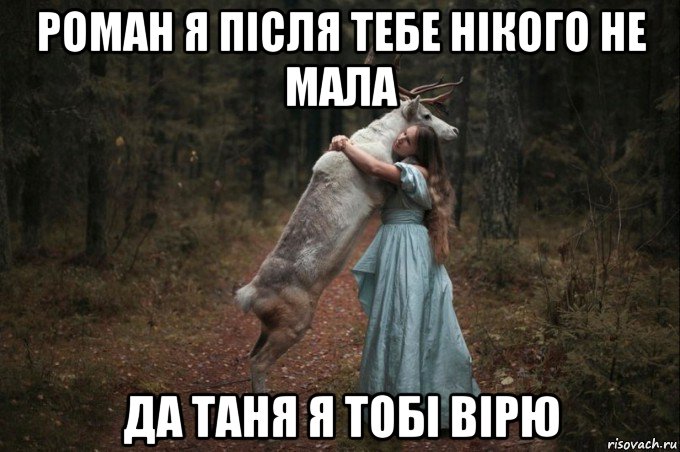 РОМАН Я ПІСЛЯ ТЕБЕ НІКОГО НЕ МАЛА

ДА ТАНЯ Я ТОБІ ВІРЮ

risovach.ru